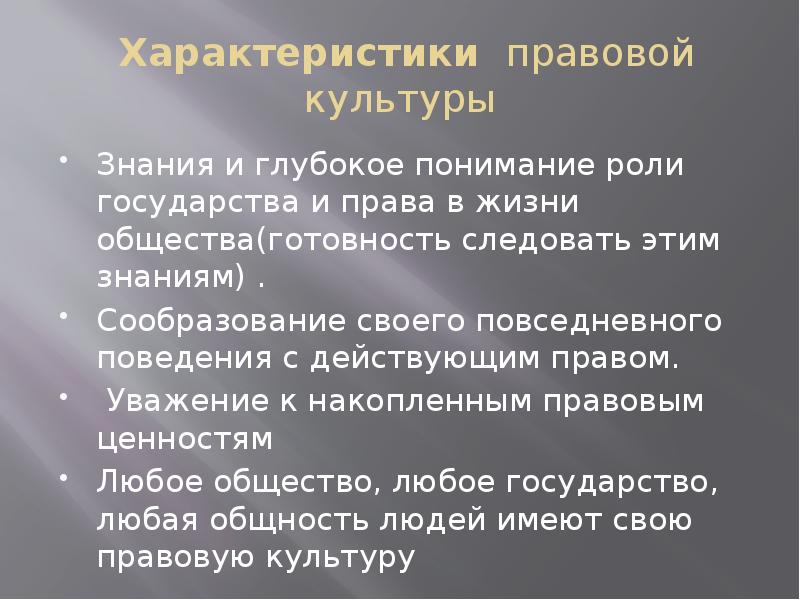 Характеристики правовой культуры

• Знания и глубокое понимание роли государства и права в жизни общества(готовность следовать этим знаниям) .
• Сообразование своего повседневного поведения с действующим правом.
• Уважение к накопленным правовым ценностям
• Любое общество, любое государство, любая общность людей имеют свою правовую культуру